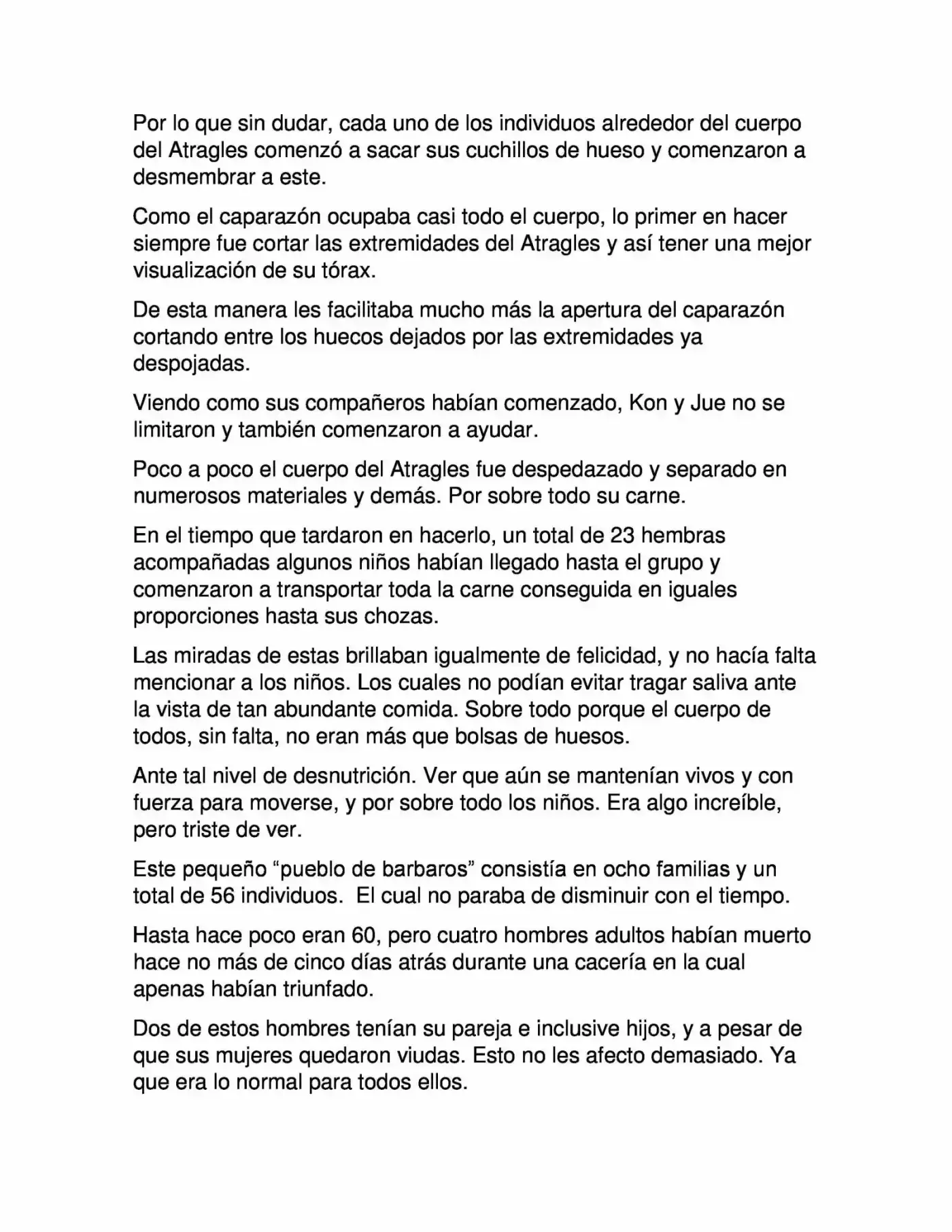 Por lo que sin dudar, cada uno de los individuos alrededor del cuerpo del Atragles comenzó a sacar sus cuchillos de hueso y comenzaron a desmembrar a este.

Como el caparazón ocupaba casi todo el cuerpo, lo primer en hacer siempre fue cortar las extremidades del Atragles y así tener una mejor visualización de su tórax.

De esta manera les facilitaba mucho más la apertura del caparazón cortando entre los huecos dejados por las extremidades ya despojadas.

Viendo como sus compañeros habían comenzado, Kon y Jue no se limitaron y también comenzaron a ayudar.

Poco a poco el cuerpo del Atragles fue despedazado y separado en numerosos materiales y demás. Por sobre todo su carne.

En el tiempo que tardaron en hacerlo, un total de 23 hembras acompañadas algunos niños habían llegado hasta el grupo y comenzaron a transportar toda la carne conseguida en iguales proporciones hasta sus chozas.

Las miradas de estas brillaban igualmente de felicidad, y no hacía falta mencionar a los niños. Los cuales no podían evitar tragar saliva ante la vista de tan abundante comida. Sobre todo porque el cuerpo de todos, sin falta, no eran más que bolsas de huesos.

Ante tal nivel de desnutrición. Ver que aún se mantenían vivos y con fuerza para moverse, y por sobre todo los niños. Era algo increíble, pero triste de ver.

Este pequeño “pueblo de barbaros” consistía en ocho familias y un total de 56 individuos.  El cual no paraba de disminuir con el tiempo.

Hasta hace poco eran 60, pero cuatro hombres adultos habían muerto hace no más de cinco días atrás durante una cacería en la cual apenas habían triunfado.

Dos de estos hombres tenían su pareja e inclusive hijos, y a pesar de que sus mujeres quedaron viudas. Esto no les afecto demasiado. Ya que era lo normal para todos ellos.